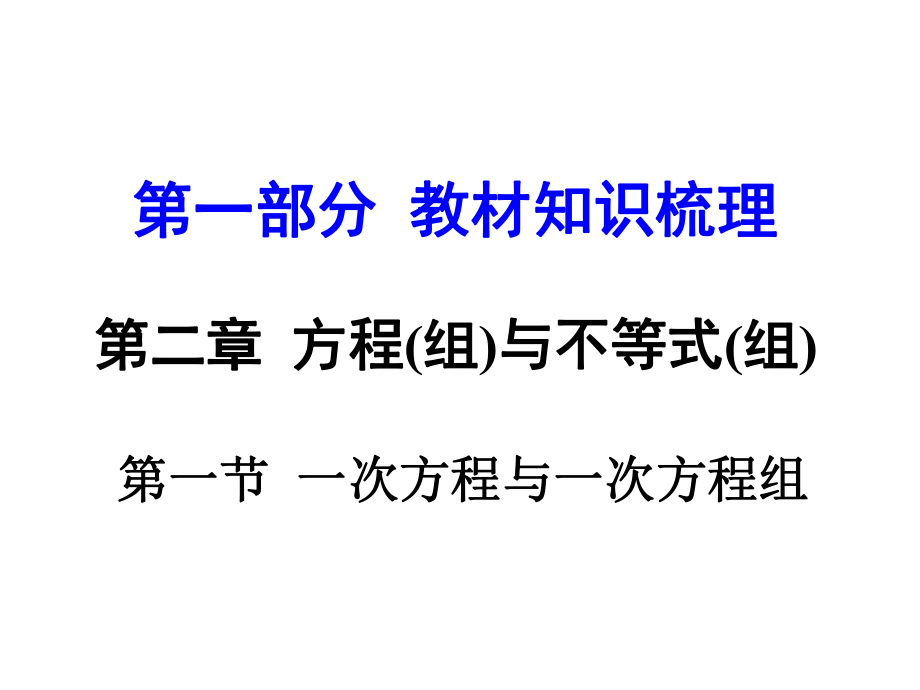 第一部分 教材知识梳理

第二章 方程(组)与不等式(组)

第一节 一次方程与一次方程组